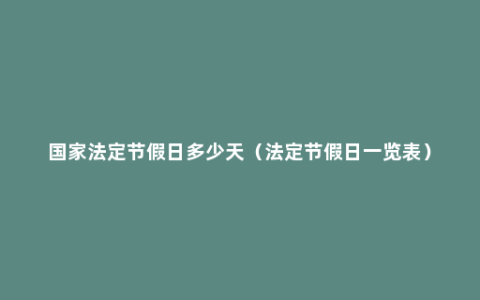 国家法定节假日多少天（法定节假日一览表）